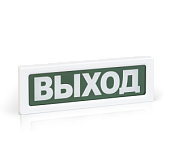 ВЫХОД